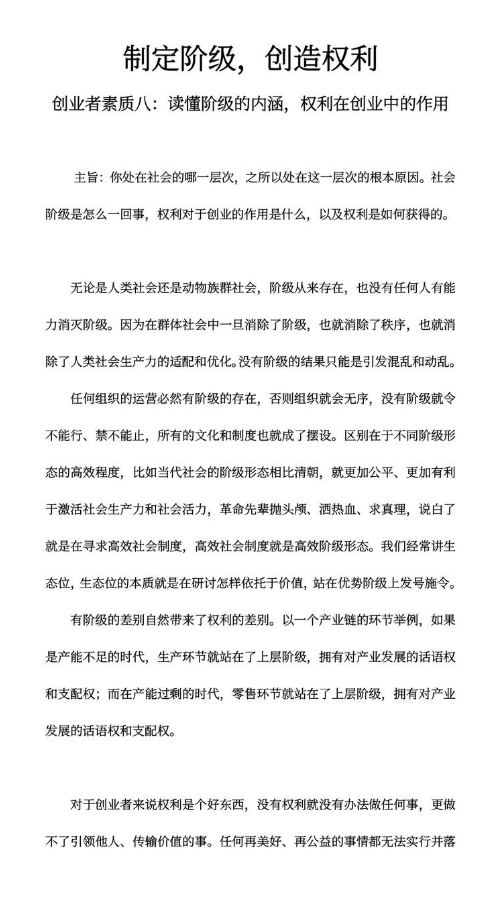 制定阶级，创造权利

创业者素质八：读懂阶级的内涵，权利在创业中的作用

主旨：你处在社会的哪一层次，之所以处在这一层次的根本原因。社会阶级是怎么一回事，权利对于创业的作用是什么，以及权利是如何获得的。

无论是人类社会还是动物族群社会，阶级从来存在，也没有任何人有能力消灭阶级。因为在群体社会中一旦消除了阶级，也就消除了秩序，也就消除了人类社会生产力的适配和优化。没有阶级的结果只能是引发混乱和动乱。

任何组织的运营必然有阶级的存在，否则组织就会无序，没有阶级就令不能行、禁不能止，所有的文化和制度也就成了摆设。区别在于不同阶级形态的高效程度，比如当代社会的阶级形态相比清朝，就更加公平、更加有利于激活社会生产力和社会活力，革命先辈抛头颅、洒热血、求真理，说白了就是在寻求高效社会制度，高效社会制度就是高效阶级形态。我们经常讲生态位，生态位的本质就是在研讨怎样依托于价值，站在优势阶级上发号施令。

有阶级的差别自然带来了权利的差别。以一个产业链的环节举例，如果是产能不足的时代，生产环节就站在了上层阶级，拥有对产业发展的话语权和支配权；而在产能过剩的时代，零售环节就站在了上层阶级，拥有对产业发展的话语权和支配权。

对于创业者来说权利是个好东西，没有权利就没有办法做任何事，更做不了引领他人、传输价值的事。任何再美好、再公益的事情都无法实行并落